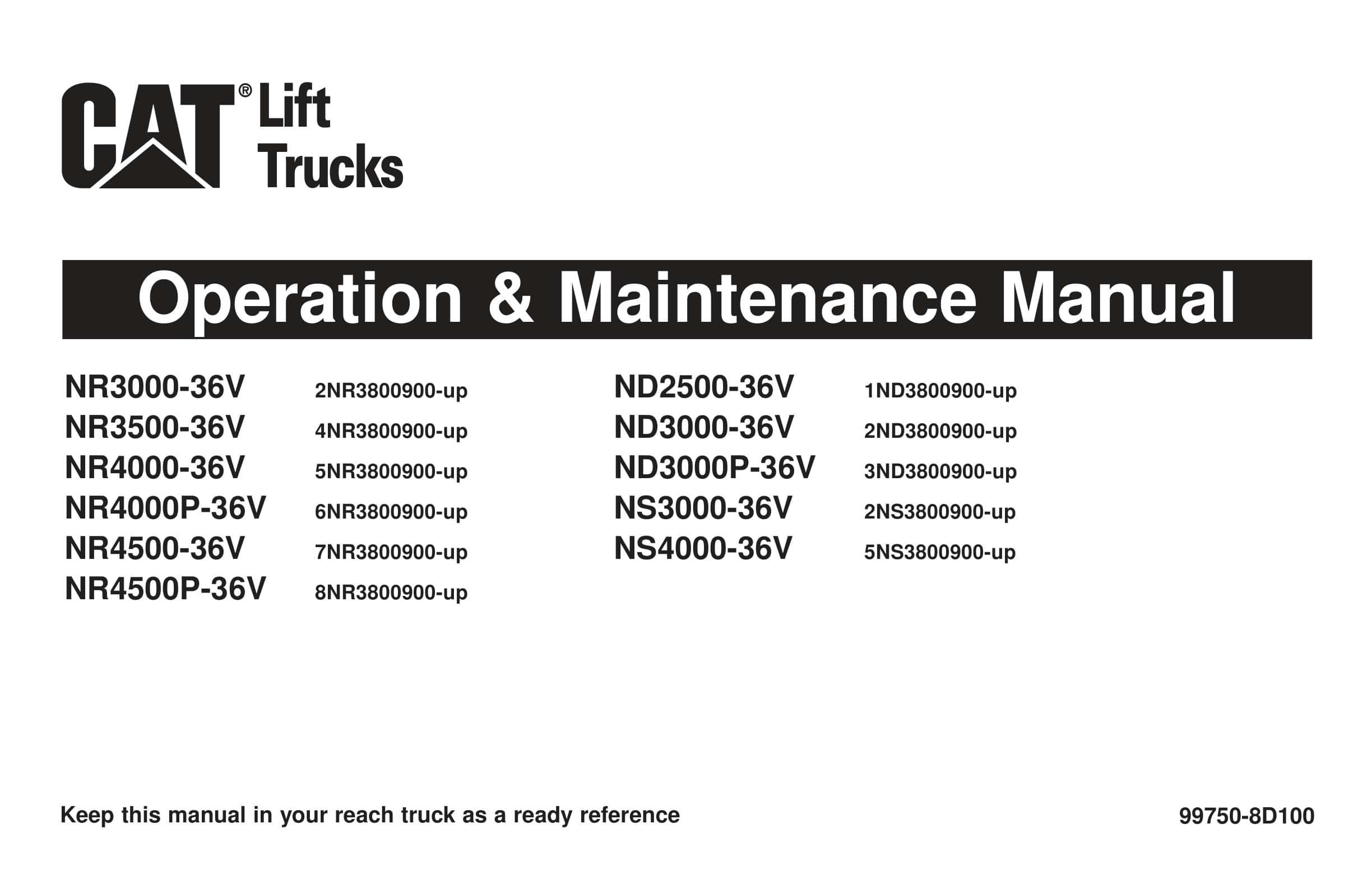 CAT® Lift Trucks

Operation & Maintenance Manual

NR3000-36V 2NR3800900-up
NR3500-36V 4NR3800900-up
NR4000-36V 5NR3800900-up
NR4000P-36V 6NR3800900-up
NR4500-36V 7NR3800900-up
NR4500P-36V 8NR3800900-up

ND2500-36V 1ND3800900-up
ND3000-36V 2ND3800900-up
ND3000P-36V 3ND3800900-up
NS3000-36V 2NS3800900-up
NS4000-36V 5NS3800900-up

Keep this manual in your reach truck as a ready reference

99750-8D100